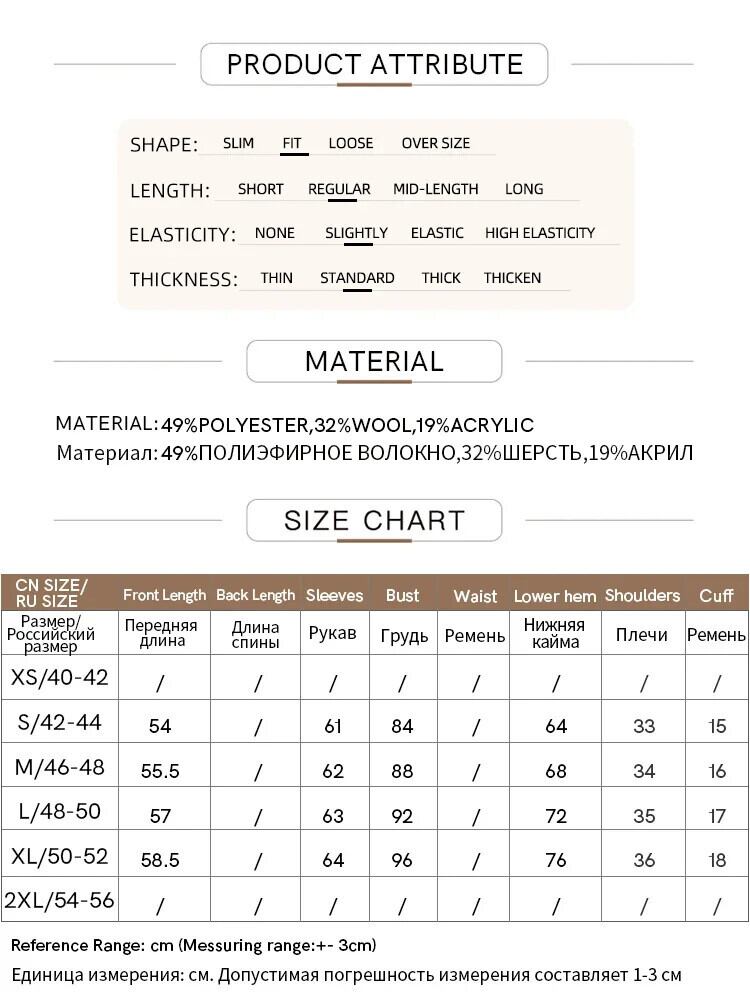 PRODUCT ATTRIBUTE

SHAPE: SLIM FIT LOOSE OVER SIZE

LENGTH: SHORT REGULAR MID-LENGTH LONG

ELASTICITY: NONE SLIGHTLY ELASTIC HIGH ELASTICITY

THICKNESS: THIN STANDARD THICK THICKEN

MATERIAL

MATERIAL: 49%POLYESTER,32%WOOL,19%ACRYLIC
Материал: 49%ПОЛИЭФИРНОЕ ВОЛОКНО,32%ШЕРСТЬ,19%АКРИЛ

SIZE CHART

| CN SIZE/ RU SIZE | Front Length | Back Length | Sleeves | Bust | Waist | Lower hem | Shoulders | Cuff |
|---|---|---|---|---|---|---|---|---|
| Размер/ Российский размер | Передняя длина | Длина спины | Рукав | Грудь | Ремень | Нижняя кайма | Плечи | Ремень |
| XS/40-42 | / | / | / | / | / | / | / | / |
| S/42-44 | 54 | / | 61 | 84 | / | 64 | 33 | 15 |
| M/46-48 | 55.5 | / | 62 | 88 | / | 68 | 34 | 16 |
| L/48-50 | 57 | / | 63 | 92 | / | 72 | 35 | 17 |
| XL/50-52 | 58.5 | / | 64 | 96 | / | 76 | 36 | 18 |
| 2XL/54-56 | / | / | / | / | / | / | / | / |

Reference Range: cm (Messuring range:+- 3cm)
Единица измерения: см. Допустимая погрешность измерения составляет 1-3 см